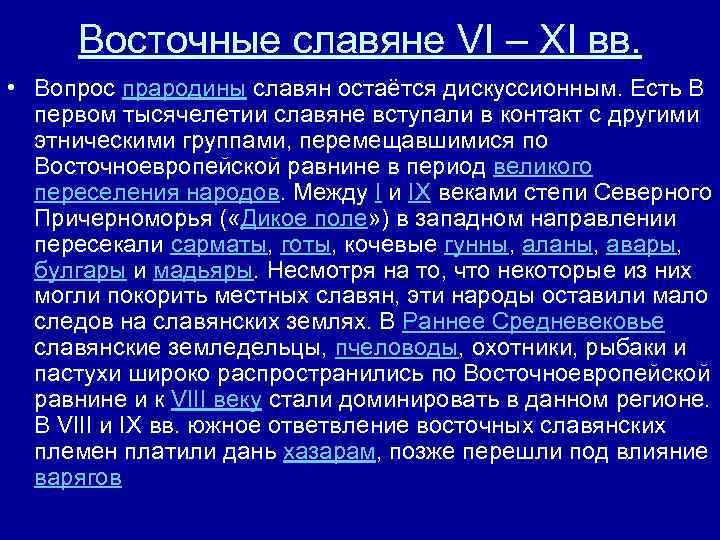 Восточные славяне VI – XI вв.

• Вопрос прародины славян остаётся дискуссионным. Есть В первом тысячелетии славяне вступали в контакт с другими этническими группами, перемещавшимися по Восточноевропейской равнине в период великого переселения народов. Между I и IX веками степи Северного Причерноморья («Дикое поле») в западном направлении пересекали сарматы, готы, кочевые гунны, аланы, авары, булгары и мадьяры. Несмотря на то, что некоторые из них могли покорить местных славян, эти народы оставили мало следов на славянских землях. В Раннее Средневековье славянские земледельцы, пчеловоды, охотники, рыбаки и пастухи широко распространились по Восточноевропейской равнине и к VIII веку стали доминировать в данном регионе. В VIII и IX вв. южное ответвление восточных славянских племен платили дань хазарам, позже перешли под влияние варягов